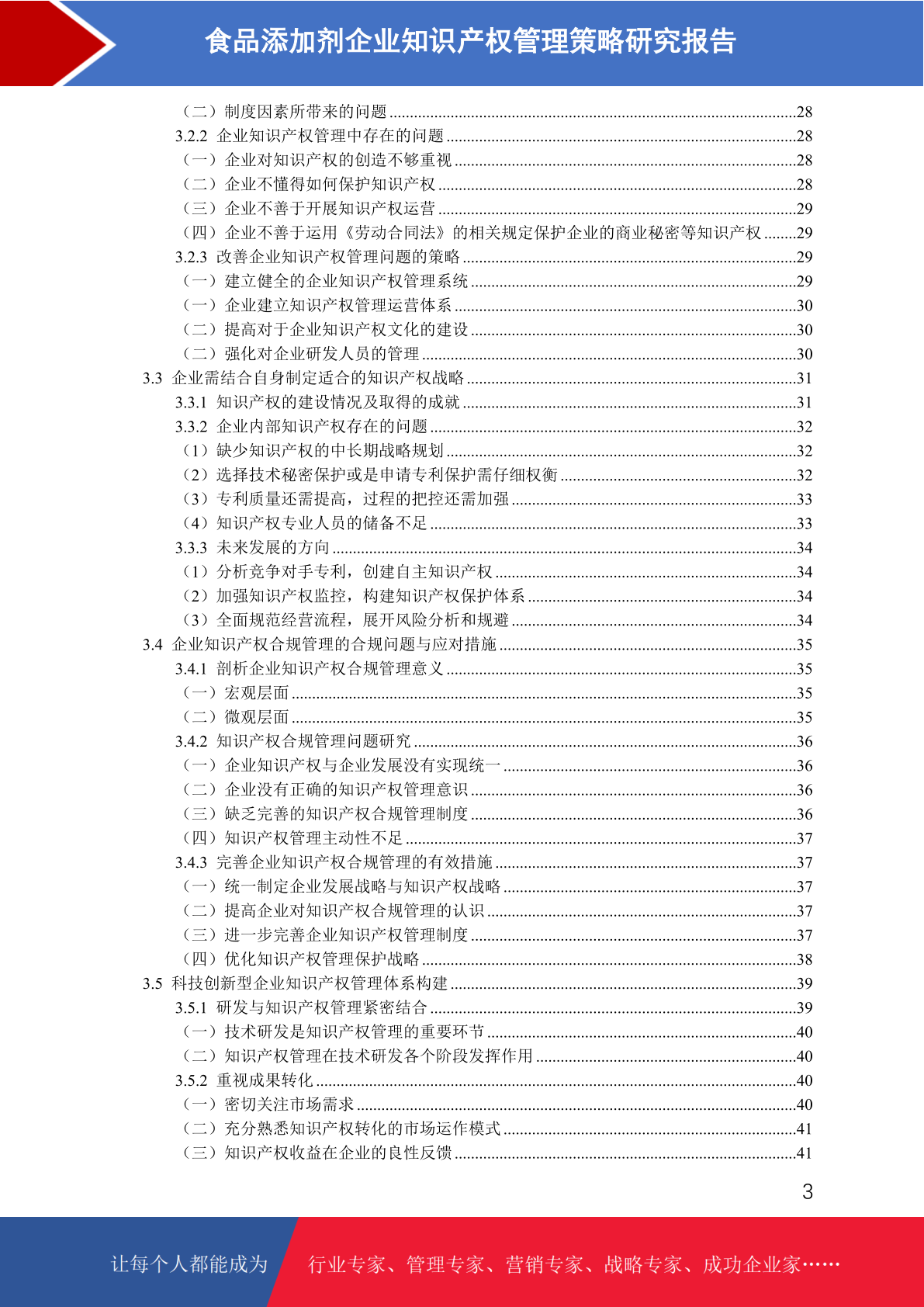 食品添加剂企业知识产权管理策略研究报告

（二）制度因素所带来的问题 28
3.2.2 企业知识产权管理中存在的问题 28
（一）企业对知识产权的创造不够重视 28
（二）企业不懂得如何保护知识产权 28
（三）企业不善于开展知识产权运营 29
（四）企业不善于运用《劳动合同法》的相关规定保护企业的商业秘密等知识产权 29
3.2.3 改善企业知识产权管理问题的策略 29
（一）建立健全的企业知识产权管理系统 29
（一）企业建立知识产权管理运营体系 30
（二）提高对于企业知识产权文化的建设 30
（二）强化对企业研发人员的管理 30
3.3 企业需结合自身制定适合的知识产权战略 31
3.3.1 知识产权的建设情况及取得的成就 31
3.3.2 企业内部知识产权存在的问题 32
（1）缺少知识产权的中长期战略规划 32
（2）选择技术秘密保护或是申请专利保护需仔细权衡 32
（3）专利质量还需提高，过程的把控还需加强 33
（4）知识产权专业人员的储备不足 33
3.3.3 未来发展的方向 34
（1）分析竞争对手专利，创建自主知识产权 34
（2）加强知识产权监控，构建知识产权保护体系 34
（3）全面规范经营流程，展开风险分析和规避 34
3.4 企业知识产权合规管理的合规问题与应对措施 35
3.4.1 剖析企业知识产权合规管理意义 35
（一）宏观层面 35
（二）微观层面 35
3.4.2 知识产权合规管理问题研究 36
（一）企业知识产权与企业发展没有实现统一 36
（二）企业没有正确的知识产权管理意识 36
（三）缺乏完善的知识产权合规管理制度 36
（四）知识产权管理主动性不足 37
3.4.3 完善企业知识产权合规管理的有效措施 37
（一）统一制定企业发展战略与知识产权战略 37
（二）提高企业对知识产权合规管理的认识 37
（三）进一步完善企业知识产权管理制度 37
（四）优化知识产权管理保护战略 38
3.5 科技创新型企业知识产权管理体系构建 39
3.5.1 研发与知识产权管理紧密结合 39
（一）技术研发是知识产权管理的重要环节 40
（二）知识产权管理在技术研发各个阶段发挥作用 40
3.5.2 重视成果转化 40
（一）密切关注市场需求 40
（二）充分熟悉知识产权转化的市场运作模式 41
（三）知识产权收益在企业的良性反馈 41

3

让每个人都能成为

行业专家、管理专家、营销专家、战略专家、成功企业家……